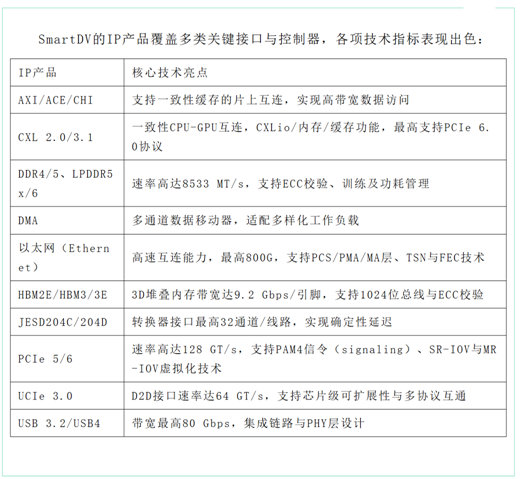 SmartDV的IP产品覆盖多类关键接口与控制器，各项技术指标表现出色：

| IP产品 | 核心技术亮点 |
|---|---|
| AXI/ACE/CHI | 支持一致性缓存的片上互连，实现高带宽数据访问 |
| CXL 2.0/3.1 | 一致性CPU-GPU互连，CXLio/内存/缓存功能，最高支持PCIe 6.0协议 |
| DDR4/5、LPDDR5x/6 | 速率高达8533 MT/s，支持ECC校验、训练及功耗管理 |
| DMA | 多通道数据移动器，适配多样化工作负载 |
| 以太网（Ethernet） | 高速互连能力，最高800G，支持PCS/PMA/MA层、TSN与FEC技术 |
| HBM2E/HBM3/3E | 3D堆叠内存带宽达9.2 Gbps/引脚，支持1024位总线与ECC校验 |
| JESD204C/204D | 转换器接口最高32通道/线路，实现确定性延迟 |
| PCIe 5/6 | 速率高达128 GT/s，支持PAM4信令（signaling）、SR-IOV与MR-IOV虚拟化技术 |
| UCIe 3.0 | D2D接口速率达64 GT/s，支持芯片级可扩展性与多协议互通 |
| USB 3.2/USB4 | 带宽最高80 Gbps，集成链路与PHY层设计 |